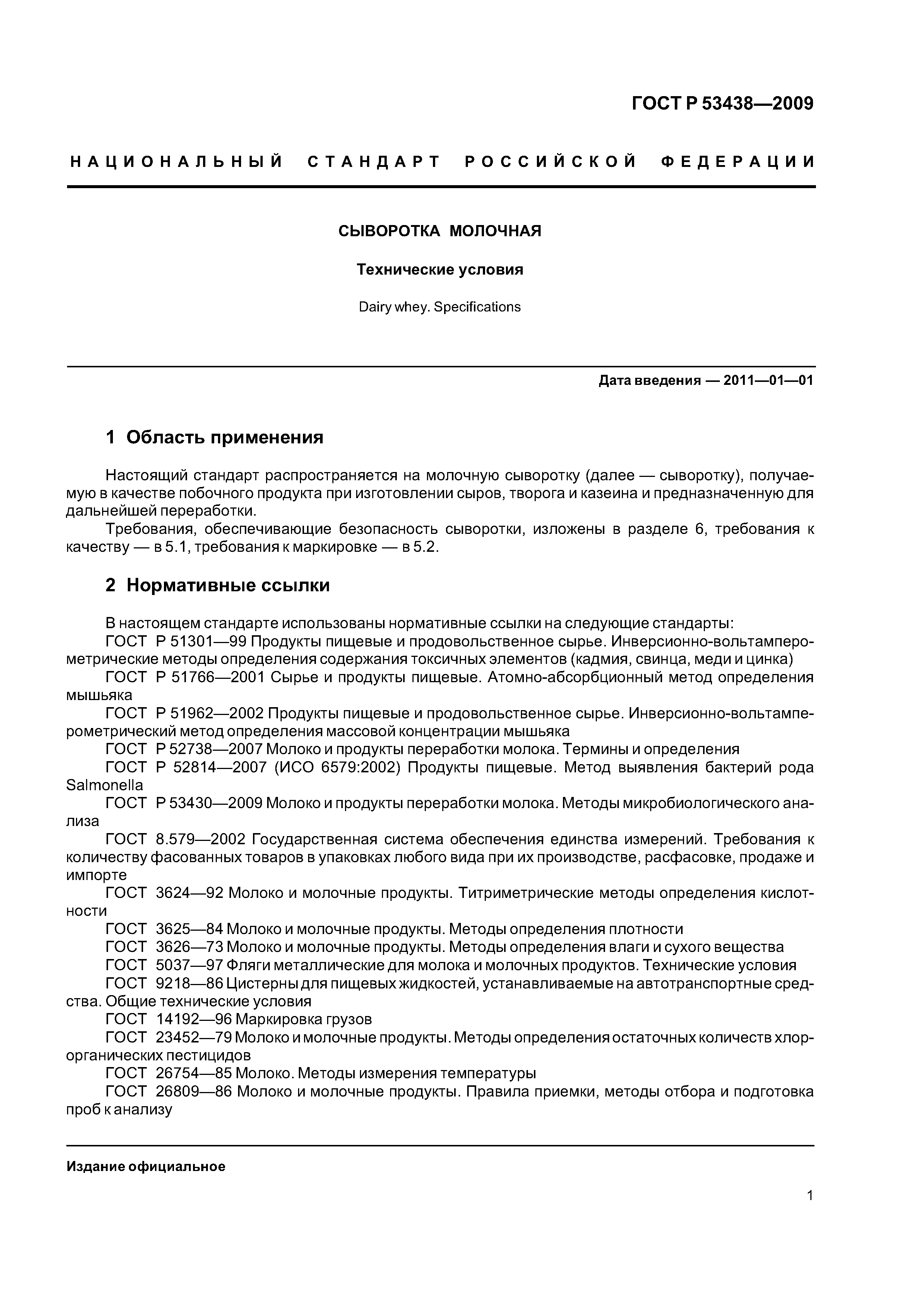 ГОСТ Р 53438—2009

НАЦИОНАЛЬНЫЙ СТАНДАРТ РОССИЙСКОЙ ФЕДЕРАЦИИ

СЫВОРОТКА МОЛОЧНАЯ

Технические условия

Dairy whey. Specifications

Дата введения — 2011—01—01

1 Область применения

Настоящий стандарт распространяется на молочную сыворотку (далее — сыворотку), получаемую в качестве побочного продукта при изготовлении сыров, творога и казеина и предназначенную для дальнейшей переработки.

Требования, обеспечивающие безопасность сыворотки, изложены в разделе 6, требования к качеству — в 5.1, требования к маркировке — в 5.2.

2 Нормативные ссылки

В настоящем стандарте использованы нормативные ссылки на следующие стандарты:

ГОСТ Р 51301—99 Продукты пищевые и продовольственное сырье. Инверсионно-вольтамперометрические методы определения содержания токсичных элементов (кадмия, свинца, меди и цинка)

ГОСТ Р 51766—2001 Сырье и продукты пищевые. Атомно-абсорбционный метод определения мышьяка

ГОСТ Р 51962—2002 Продукты пищевые и продовольственное сырье. Инверсионно-вольтамперометрический метод определения массовой концентрации мышьяка

ГОСТ Р 52738—2007 Молоко и продукты переработки молока. Термины и определения

ГОСТ Р 52814—2007 (ИСО 6579:2002) Продукты пищевые. Метод выявления бактерий рода Salmonella

ГОСТ Р 53430—2009 Молоко и продукты переработки молока. Методы микробиологического анализа

ГОСТ 8.579—2002 Государственная система обеспечения единства измерений. Требования к количеству фасованных товаров в упаковках любого вида при их производстве, расфасовке, продаже и импорте

ГОСТ 3624—92 Молоко и молочные продукты. Титриметрические методы определения кислотности

ГОСТ 3625—84 Молоко и молочные продукты. Методы определения плотности

ГОСТ 3626—73 Молоко и молочные продукты. Методы определения влаги и сухого вещества

ГОСТ 5037—97 Фляги металлические для молока и молочных продуктов. Технические условия

ГОСТ 9218—86 Цистерны для пищевых жидкостей, устанавливаемые на автотранспортные средства. Общие технические условия

ГОСТ 14192—96 Маркировка грузов

ГОСТ 23452—79 Молоко и молочные продукты. Методы определения остаточных количеств хлорорганических пестицидов

ГОСТ 26754—85 Молоко. Методы измерения температуры

ГОСТ 26809—86 Молоко и молочные продукты. Правила приемки, методы отбора и подготовка проб к анализу

Издание официальное

1